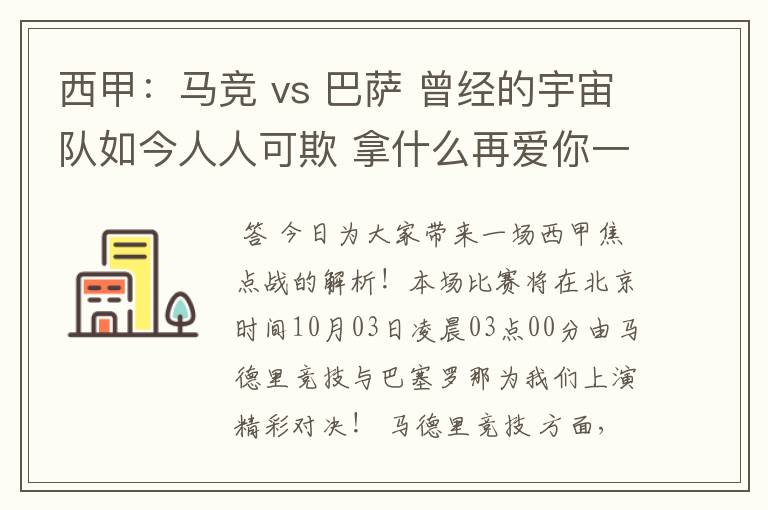 西甲：马竞 vs 巴萨 曾经的宇宙队如今人人可欺 拿什么再爱你一

答 今日为大家带来一场西甲焦点战的解析！本场比赛将在北京时间10月03日凌晨03点00分由马德里竞技与巴塞罗那为我们上演精彩对决！ 马德里竞技方面，